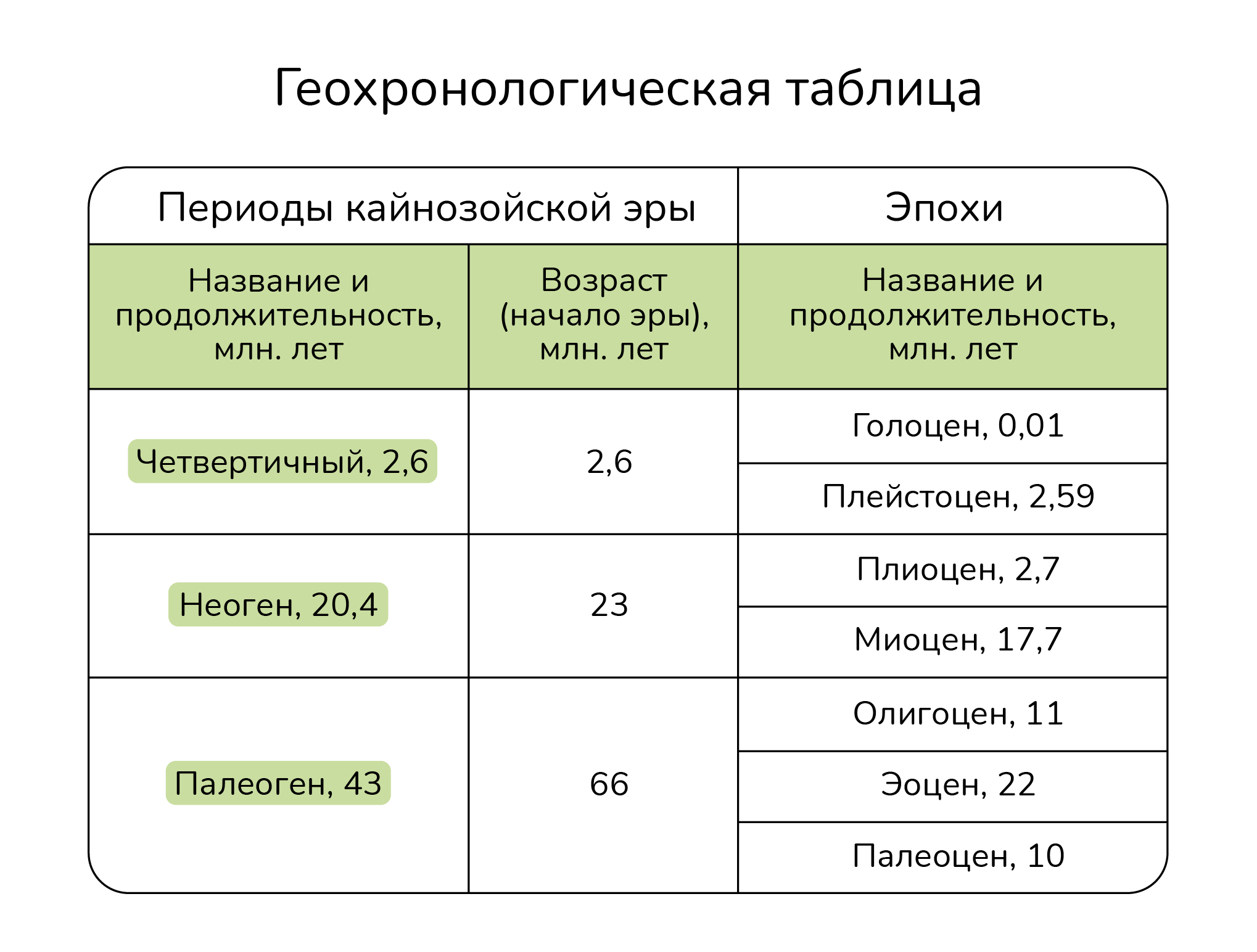 Геохронологическая таблица

| Периоды кайнозойской эры | | Эпохи |
|---|---|---|
| Название и продолжительность, млн. лет | Возраст (начало эры), млн. лет | Название и продолжительность, млн. лет |
| Четвертичный, 2,6 | 2,6 | Голоцен, 0,01 |
| | | Плейстоцен, 2,59 |
| Неоген, 20,4 | 23 | Плиоцен, 2,7 |
| | | Миоцен, 17,7 |
| Палеоген, 43 | 66 | Олигоцен, 11 |
| | | Эоцен, 22 |
| | | Палеоцен, 10 |